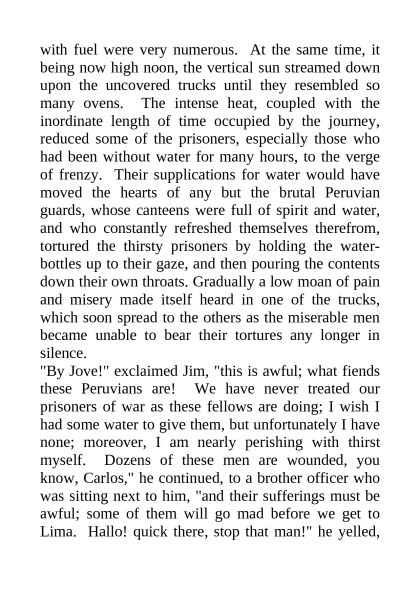 with fuel were very numerous. At the same time, it being now high noon, the vertical sun streamed down upon the uncovered trucks until they resembled so many ovens. The intense heat, coupled with the inordinate length of time occupied by the journey, reduced some of the prisoners, especially those who had been without water for many hours, to the verge of frenzy. Their supplications for water would have moved the hearts of any but the brutal Peruvian guards, whose canteens were full of spirit and water, and who constantly refreshed themselves therefrom, tortured the thirsty prisoners by holding the water-bottles up to their gaze, and then pouring the contents down their own throats. Gradually a low moan of pain and misery made itself heard in one of the trucks, which soon spread to the others as the miserable men became unable to bear their tortures any longer in silence.
"By Jove!" exclaimed Jim, "this is awful; what fiends these Peruvians are! We have never treated our prisoners of war as these fellows are doing; I wish I had some water to give them, but unfortunately I have none; moreover, I am nearly perishing with thirst myself. Dozens of these men are wounded, you know, Carlos," he continued, to a brother officer who was sitting next to him, "and their sufferings must be awful; some of them will go mad before we get to Lima. Hallo! quick there, stop that man!" he yelled,